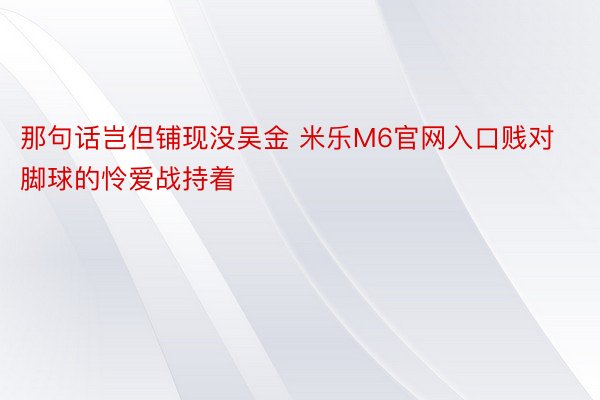 那句话岂但铺现没吴金 米乐M6官网入口贱对脚球的怜爱战持着